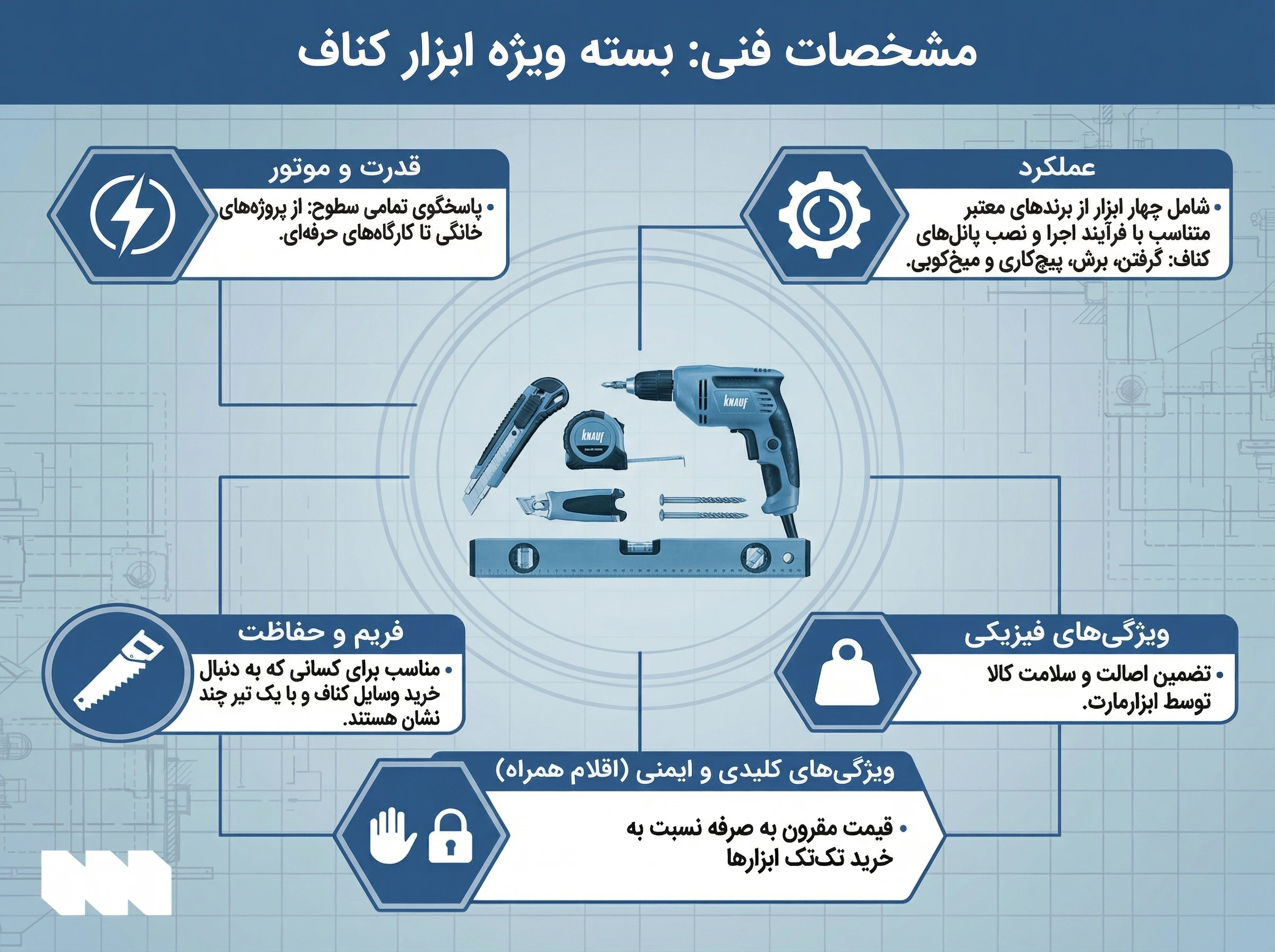 مشخصات فنی: بسته ویژه ابزار کناف

عملکرد

• شامل چهار ابزار از برندهای معتبر متناسب با فرآیند اجرا و نصب پانل‌های کناف: گرفتن، برش، پیچ‌کاری و میخ‌کوبی.

قدرت و موتور

• پاسخگوی تمامی سطوح: از پروژه‌های خانگی تا کارگاه‌های حرفه‌ای.

KNAUF

KNAUF

ویژگی‌های فیزیکی

• تضمین اصالت و سلامت کالا توسط ابزارمارت.

فریم و حفاظت

• مناسب برای کسانی که به دنبال خرید وسایل کناف و با یک تیر چند نشان هستند.

ویژگی‌های کلیدی و ایمنی (اقلام همراه)

• قیمت مقرون به صرفه نسبت به خرید تک‌تک ابزارها